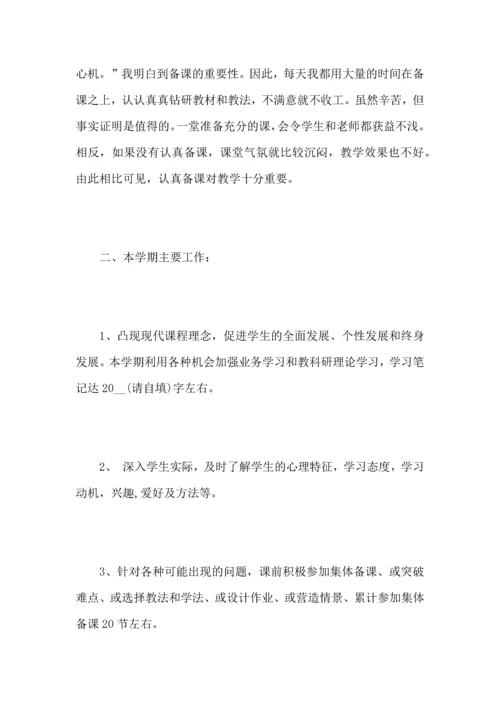 心机。”我明白到备课的重要性。因此，每天我都用大量的时间在备课之上，认认真真钻研教材和教法，不满意就不收工。虽然辛苦，但事实证明是值得的。一堂准备充分的课，会令学生和老师都获益不浅。相反，如果没有认真备课，课堂气氛就比较沉闷，教学效果也不好。由此相比可见，认真备课对教学十分重要。

二、本学期主要工作：

1、凸现现代课程理念，促进学生的全面发展、个性发展和终身发展。本学期利用各种机会加强业务学习和教科研理论学习，学习笔记达 20__(请自填)字左右。

2、 深入学生实际，及时了解学生的心理特征，学习态度，学习动机，兴趣,爱好及方法等。

3、针对各种可能出现的问题，课前积极参加集体备课、或突破难点、或选择教法和学法、或设计作业、或营造情景、累计参加集体备课 20 节左右。